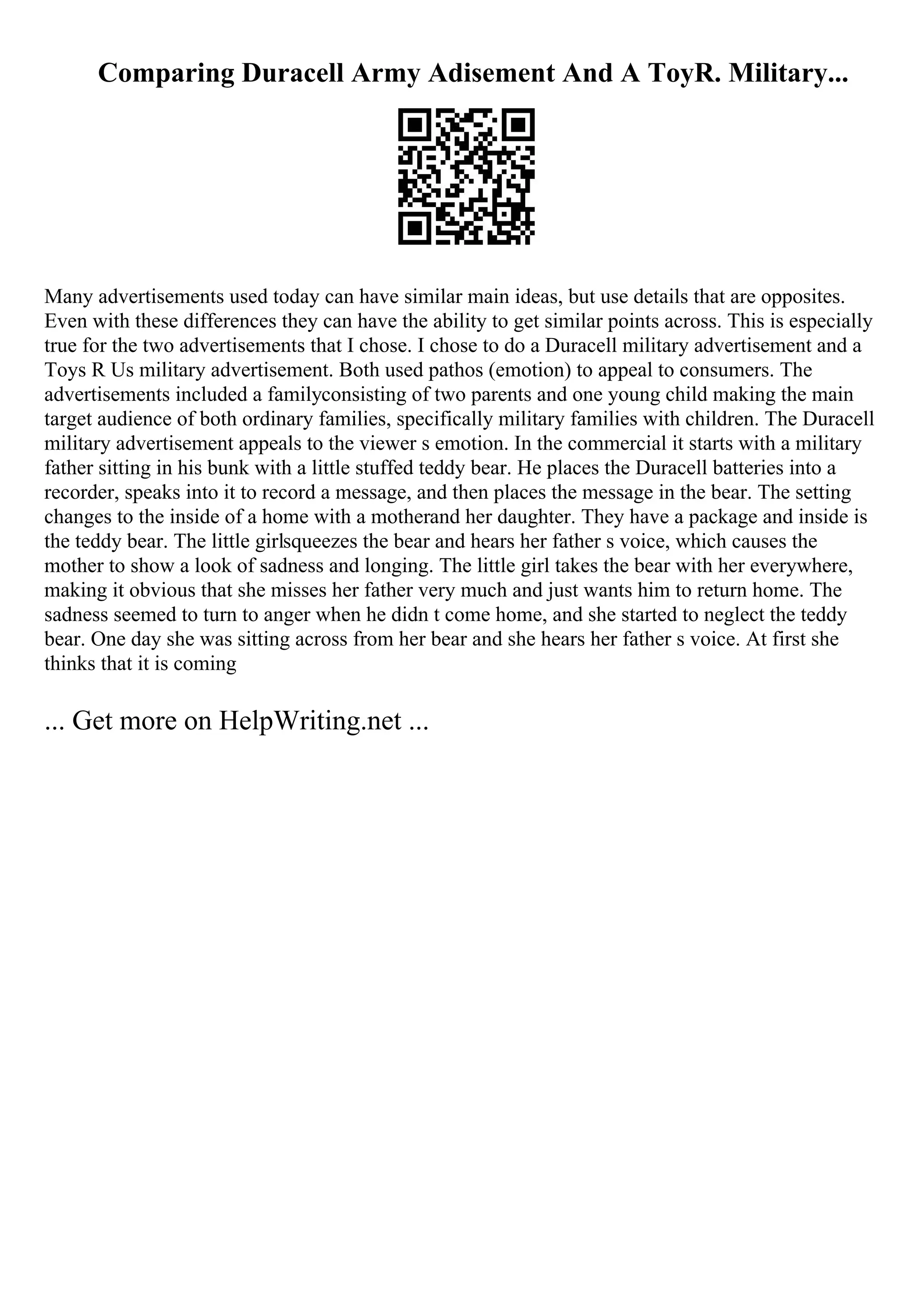 Comparing Duracell Army Adisement And A ToyR. Military...

Many advertisements used today can have similar main ideas, but use details that are opposites. Even with these differences they can have the ability to get similar points across. This is especially true for the two advertisements that I chose. I chose to do a Duracell military advertisement and a Toys R Us military advertisement. Both used pathos (emotion) to appeal to consumers. The advertisements included a familyconsisting of two parents and one young child making the main target audience of both ordinary families, specifically military families with children. The Duracell military advertisement appeals to the viewer s emotion. In the commercial it starts with a military father sitting in his bunk with a little stuffed teddy bear. He places the Duracell batteries into a recorder, speaks into it to record a message, and then places the message in the bear. The setting changes to the inside of a home with a motherand her daughter. They have a package and inside is the teddy bear. The little girlsqueezes the bear and hears her father s voice, which causes the mother to show a look of sadness and longing. The little girl takes the bear with her everywhere, making it obvious that she misses her father very much and just wants him to return home. The sadness seemed to turn to anger when he didn t come home, and she started to neglect the teddy bear. One day she was sitting across from her bear and she hears her father s voice. At first she thinks that it is coming

... Get more on HelpWriting.net ...